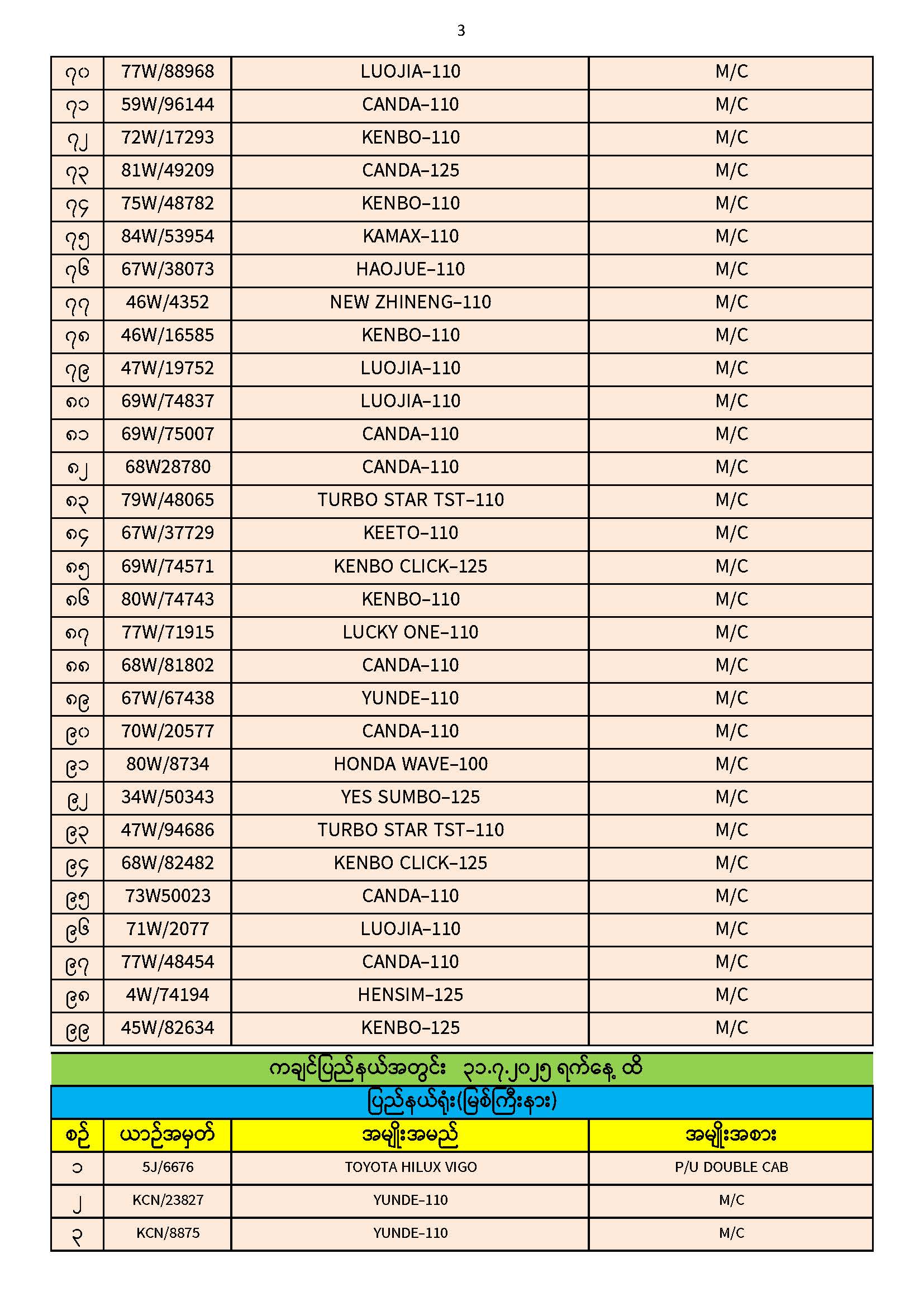 3

| ၇၀ | 77W/88968 | LUOJIA–110 | M/C |
|---|---|---|---|
| ၇၁ | 59W/96144 | CANDA–110 | M/C |
| ၇၂ | 72W/17293 | KENBO–110 | M/C |
| ၇၃ | 81W/49209 | CANDA–125 | M/C |
| ၇၄ | 75W/48782 | KENBO–110 | M/C |
| ၇၅ | 84W/53954 | KAMAX–110 | M/C |
| ၇၆ | 67W/38073 | HAOJUE–110 | M/C |
| ၇၇ | 46W/4352 | NEW ZHINENG–110 | M/C |
| ၇၈ | 46W/16585 | KENBO–110 | M/C |
| ၇၉ | 47W/19752 | LUOJIA–110 | M/C |
| ၈၀ | 69W/74837 | LUOJIA–110 | M/C |
| ၈၁ | 69W/75007 | CANDA–110 | M/C |
| ၈၂ | 68W28780 | CANDA–110 | M/C |
| ၈၃ | 79W/48065 | TURBO STAR TST–110 | M/C |
| ၈၄ | 67W/37729 | KEETO–110 | M/C |
| ၈၅ | 69W/74571 | KENBO CLICK–125 | M/C |
| ၈၆ | 80W/74743 | KENBO–110 | M/C |
| ၈၇ | 77W/71915 | LUCKY ONE–110 | M/C |
| ၈၈ | 68W/81802 | CANDA–110 | M/C |
| ၈၉ | 67W/67438 | YUNDE–110 | M/C |
| ၉၀ | 70W/20577 | CANDA–110 | M/C |
| ၉၁ | 80W/8734 | HONDA WAVE–100 | M/C |
| ၉၂ | 34W/50343 | YES SUMBO–125 | M/C |
| ၉၃ | 47W/94686 | TURBO STAR TST–110 | M/C |
| ၉၄ | 68W/82482 | KENBO CLICK–125 | M/C |
| ၉၅ | 73W50023 | CANDA–110 | M/C |
| ၉၆ | 71W/2077 | LUOJIA–110 | M/C |
| ၉၇ | 77W/48454 | CANDA–110 | M/C |
| ၉၈ | 4W/74194 | HENSIM–125 | M/C |
| ၉၉ | 45W/82634 | KENBO–125 | M/C |

ကချင်ပြည်နယ်အတွင်း ၃၁.၇.၂၀၂၅ ရက်နေ့ ထိ

ပြည်နယ်ရုံး(မြစ်ကြီးနား)

| စဉ် | ယာဉ်အမှတ် | အမျိုးအမည် | အမျိုးအစား |
|---|---|---|---|
| ၁ | 5J/6676 | TOYOTA HILUX VIGO | P/U DOUBLE CAB |
| ၂ | KCN/23827 | YUNDE–110 | M/C |
| ၃ | KCN/8875 | YUNDE–110 | M/C |